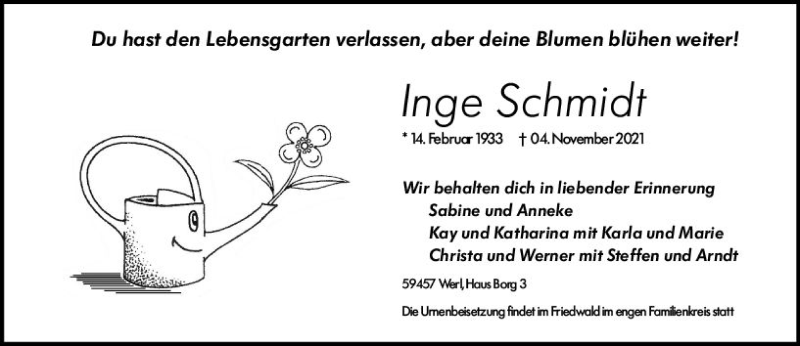 Du hast den Lebensgarten verlassen, aber deine Blumen blühen weiter!

Inge Schmidt

* 14. Februar 1933 † 04. November 2021

Wir behalten dich in liebender Erinnerung
Sabine und Anneke
Kay und Katharina mit Karla und Marie
Christa und Werner mit Steffen und Arndt

59457 Werl, Haus Borg 3

Die Urnenbeisetzung findet im Friedwald im engen Familienkreis statt